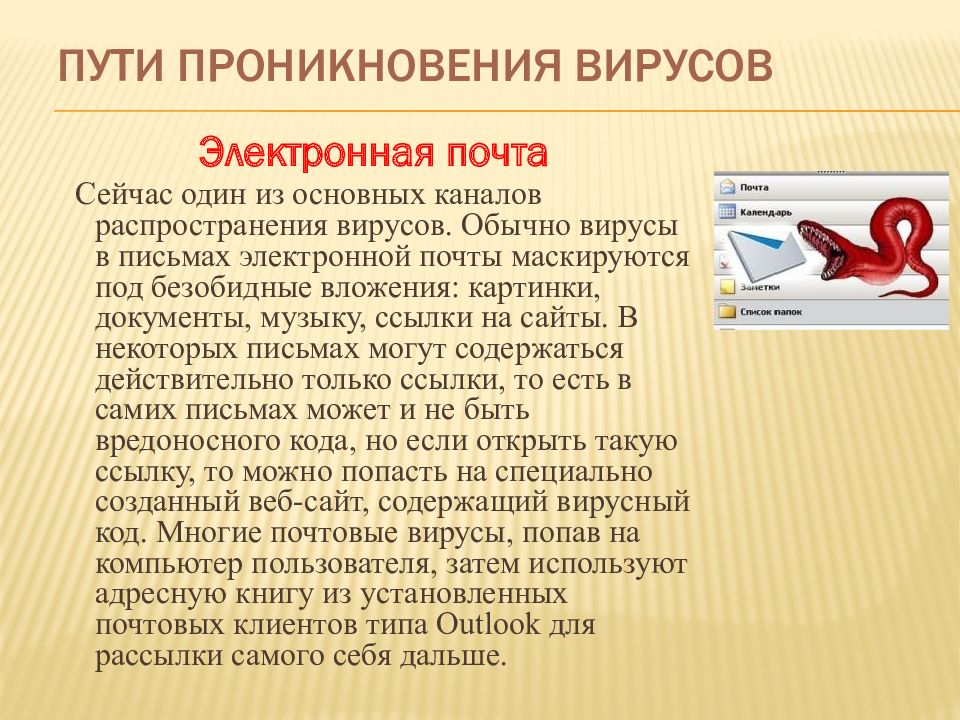 ПУТИ ПРОНИКНОВЕНИЯ ВИРУСОВ

Электронная почта

Сейчас один из основных каналов распространения вирусов. Обычно вирусы в письмах электронной почты маскируются под безобидные вложения: картинки, документы, музыку, ссылки на сайты. В некоторых письмах могут содержаться действительно только ссылки, то есть в самих письмах может и не быть вредоносного кода, но если открыть такую ссылку, то можно попасть на специально созданный веб-сайт, содержащий вирусный код. Многие почтовые вирусы, попав на компьютер пользователя, затем используют адресную книгу из установленных почтовых клиентов типа Outlook для рассылки самого себя дальше.

Почта
Календарь
Заметки
Список папок